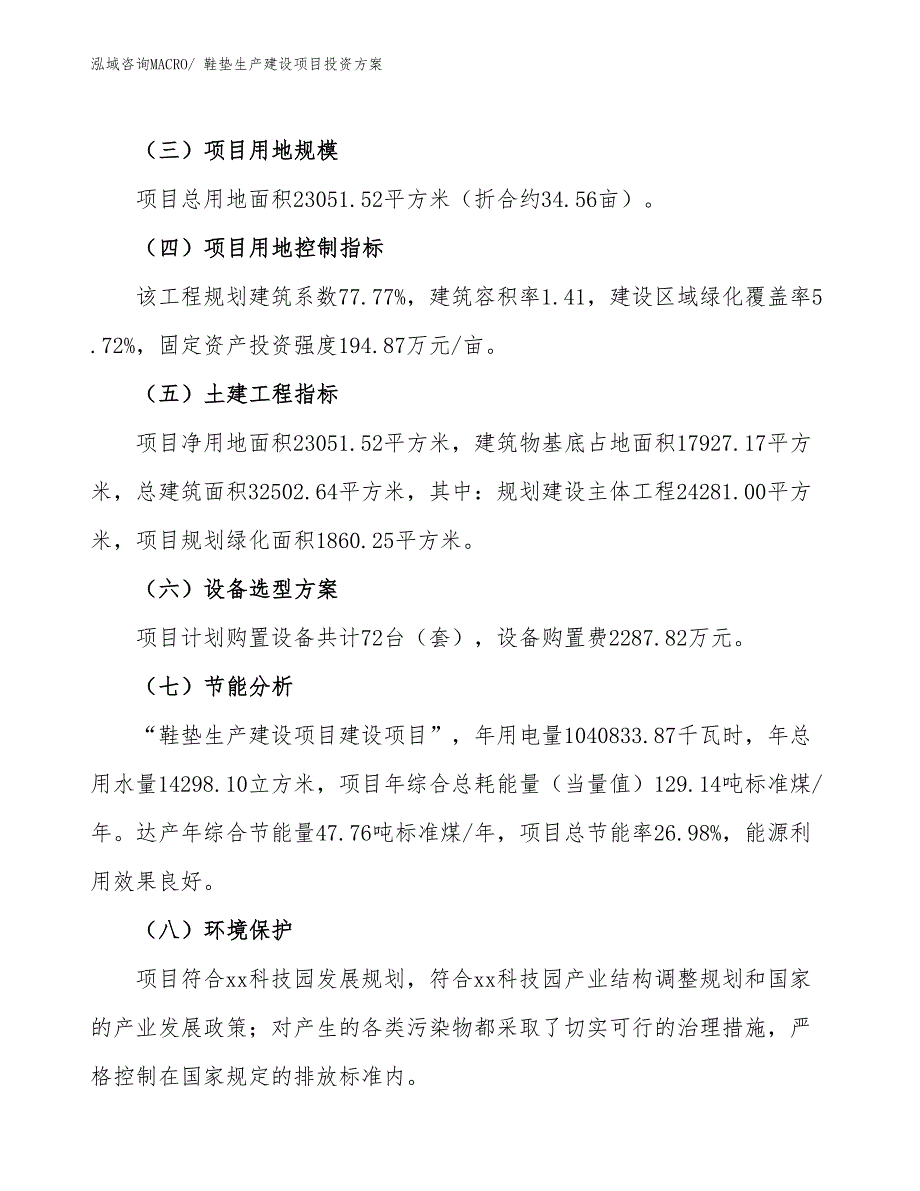 泓域咨询MACRO/ 鞋垫生产建设项目投资方案

（三）项目用地规模

项目总用地面积23051.52平方米（折合约34.56亩）。

（四）项目用地控制指标

该工程规划建筑系数77.77%，建筑容积率1.41，建设区域绿化覆盖率5.72%，固定资产投资强度194.87万元/亩。

（五）土建工程指标

项目净用地面积23051.52平方米，建筑物基底占地面积17927.17平方米，总建筑面积32502.64平方米，其中：规划建设主体工程24281.00平方米，项目规划绿化面积1860.25平方米。

（六）设备选型方案

项目计划购置设备共计72台（套），设备购置费2287.82万元。

（七）节能分析

“鞋垫生产建设项目建设项目”，年用电量1040833.87千瓦时，年总用水量14298.10立方米，项目年综合总耗能量（当量值）129.14吨标准煤/年。达产年综合节能量47.76吨标准煤/年，项目总节能率26.98%，能源利用效果良好。

（八）环境保护

项目符合xx科技园发展规划，符合xx科技园产业结构调整规划和国家的产业发展政策；对产生的各类污染物都采取了切实可行的治理措施，严格控制在国家规定的排放标准内。